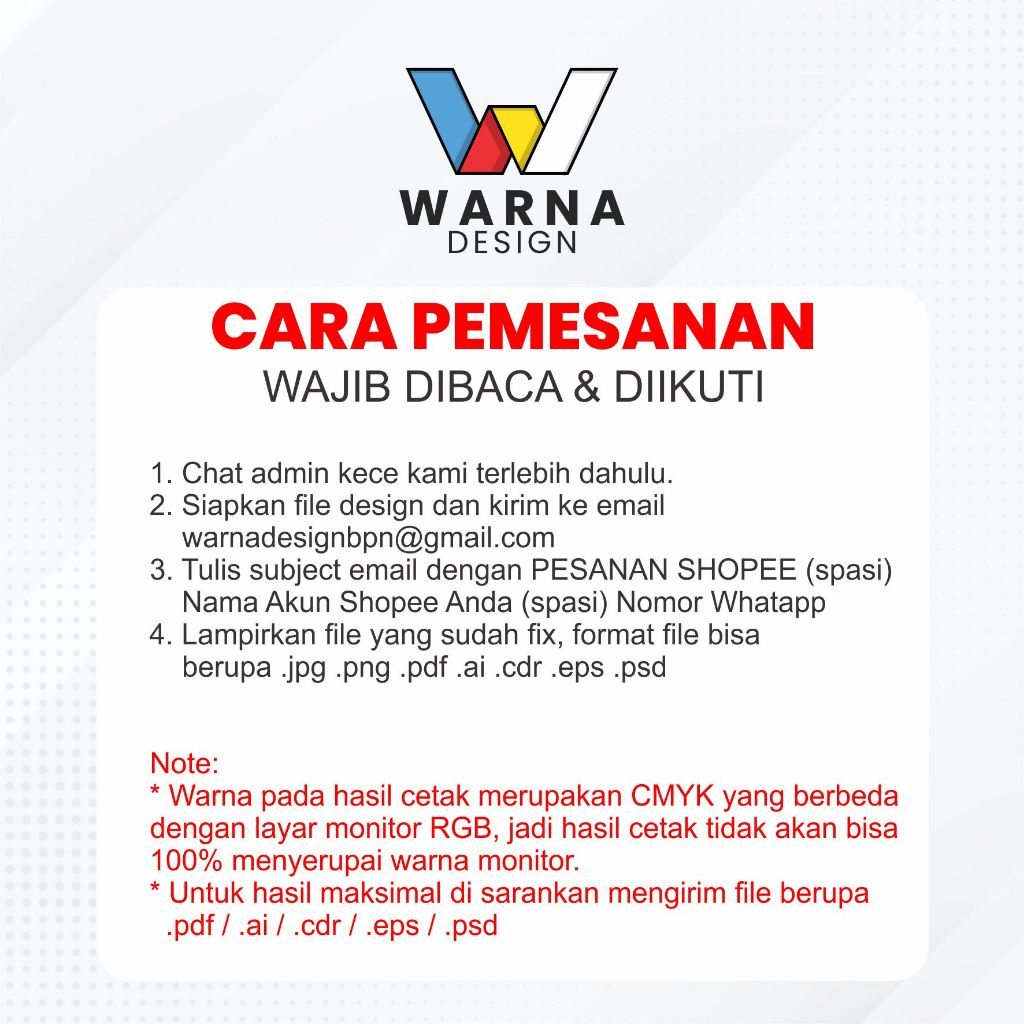 WARNA
DESIGN

CARA PEMESANAN
WAJIB DIBACA & DIIKUTI

1. Chat admin kece kami terlebih dahulu.
2. Siapkan file design dan kirim ke email warnadesignbpn@gmail.com
3. Tulis subject email dengan PESANAN SHOPEE (spasi) Nama Akun Shopee Anda (spasi) Nomor Whatapp
4. Lampirkan file yang sudah fix, format file bisa berupa .jpg .png .pdf .ai .cdr .eps .psd

Note:
* Warna pada hasil cetak merupakan CMYK yang berbeda dengan layar monitor RGB, jadi hasil cetak tidak akan bisa 100% menyerupai warna monitor.
* Untuk hasil maksimal di sarankan mengirim file berupa .pdf / .ai / .cdr / .eps / .psd